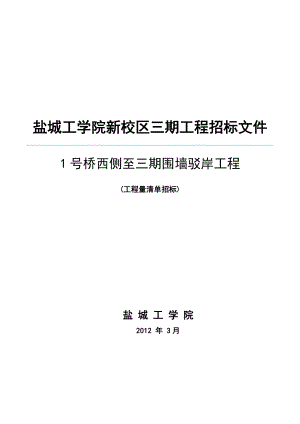 盐城工学院新校区三期工程招标文件

1 号桥西侧至三期围墙驳岸工程

(工程量清单招标)

盐 城 工 学 院

2012 年 3 月